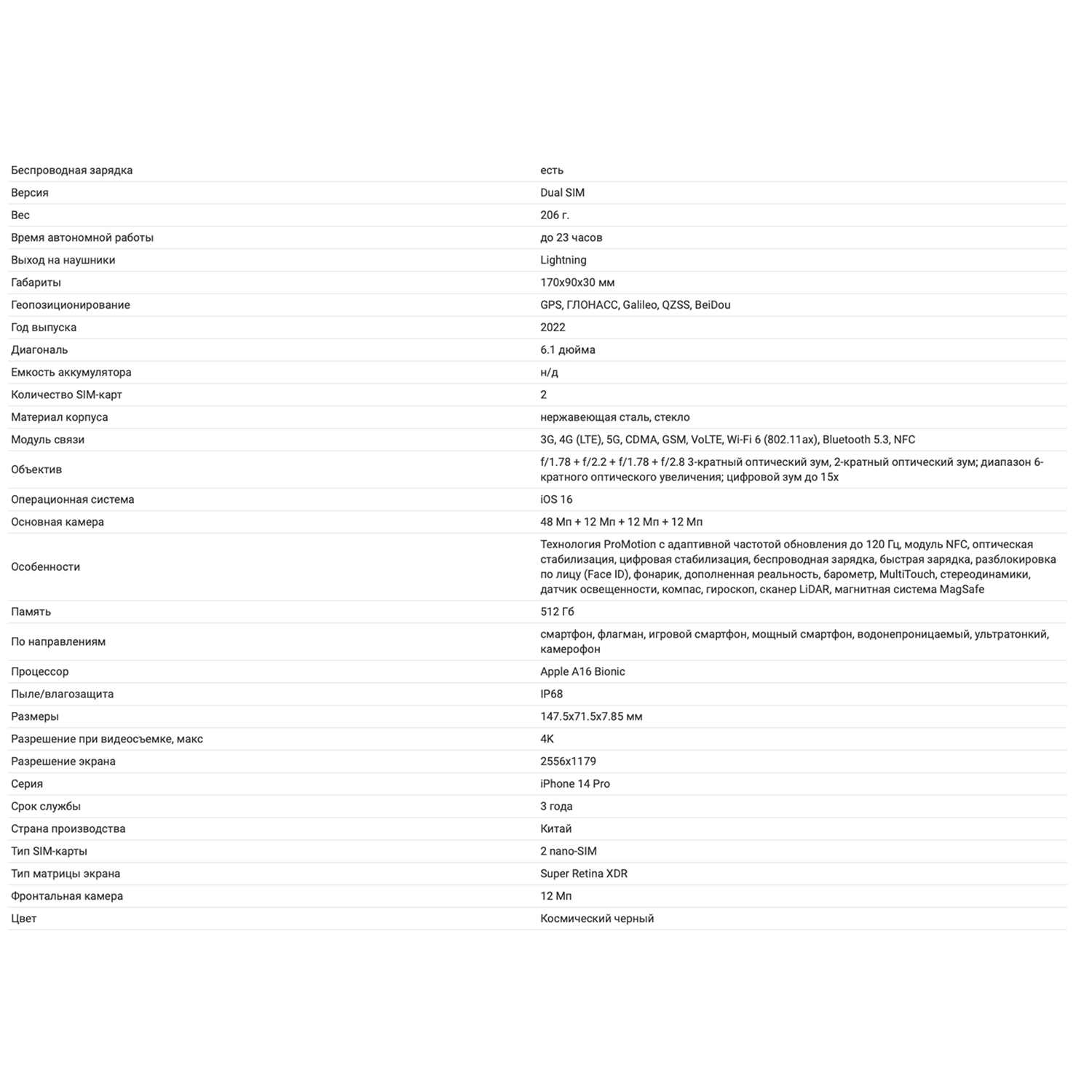 | | |
|---|---|
| Беспроводная зарядка | есть |
| Версия | Dual SIM |
| Вес | 206 г. |
| Время автономной работы | до 23 часов |
| Выход на наушники | Lightning |
| Габариты | 170x90x30 мм |
| Геопозиционирование | GPS, ГЛОНАСС, Galileo, QZSS, BeiDou |
| Год выпуска | 2022 |
| Диагональ | 6.1 дюйма |
| Емкость аккумулятора | н/д |
| Количество SIM-карт | 2 |
| Материал корпуса | нержавеющая сталь, стекло |
| Модуль связи | 3G, 4G (LTE), 5G, CDMA, GSM, VoLTE, Wi-Fi 6 (802.11ax), Bluetooth 5.3, NFC |
| Объектив | f/1.78 + f/2.2 + f/1.78 + f/2.8 3-кратный оптический зум, 2-кратный оптический зум; диапазон 6-кратного оптического увеличения; цифровой зум до 15x |
| Операционная система | iOS 16 |
| Основная камера | 48 Мп + 12 Мп + 12 Мп + 12 Мп |
| Особенности | Технология ProMotion с адаптивной частотой обновления до 120 Гц, модуль NFC, оптическая стабилизация, цифровая стабилизация, беспроводная зарядка, быстрая зарядка, разблокировка по лицу (Face ID), фонарик, дополненная реальность, барометр, MultiTouch, стереодинамики, датчик освещенности, компас, гироскоп, сканер LiDAR, магнитная система MagSafe |
| Память | 512 Гб |
| По направлениям | смартфон, флагман, игровой смартфон, мощный смартфон, водонепроницаемый, ультратонкий, камерофон |
| Процессор | Apple A16 Bionic |
| Пыле/влагозащита | IP68 |
| Размеры | 147.5x71.5x7.85 мм |
| Разрешение при видеосъемке, макс | 4K |
| Разрешение экрана | 2556x1179 |
| Серия | iPhone 14 Pro |
| Срок службы | 3 года |
| Страна производства | Китай |
| Тип SIM-карты | 2 nano-SIM |
| Тип матрицы экрана | Super Retina XDR |
| Фронтальная камера | 12 Мп |
| Цвет | Космический черный |